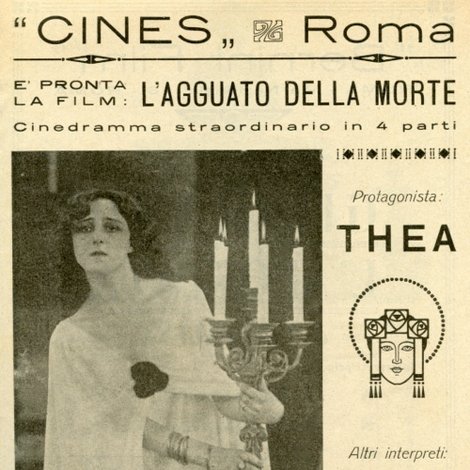 "CINES„ Roma

E' PRONTA LA FILM: L'AGGUATO DELLA MORTE

Cinedramma straordinario in 4 parti

Protagonista:

THEA

Altri interpreti: